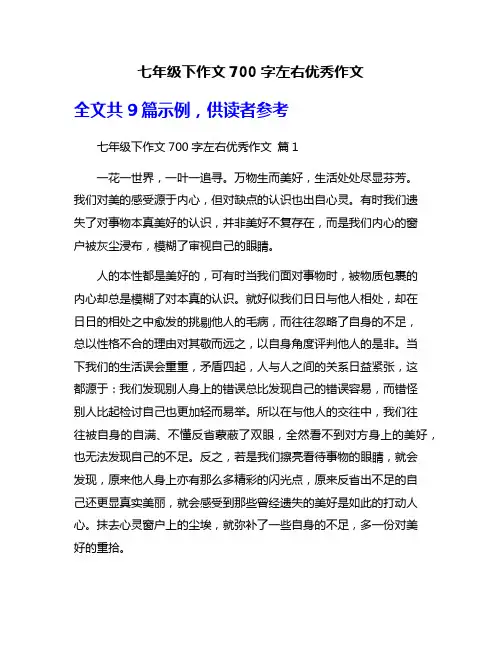 七年级下作文 700 字左右优秀作文

全文共 9 篇示例，供读者参考

七年级下作文 700 字左右优秀作文 篇 1

一花一世界，一叶一追寻。万物生而美好，生活处处尽显芬芳。我们对美的感受源于内心，但对缺点的认识也出自心灵。有时我们遗失了对事物本真美好的认识，并非美好不复存在，而是我们内心的窗户被灰尘浸布，模糊了审视自己的眼睛。

人的本性都是美好的，可有时当我们面对事物时，被物质包裹的内心却总是模糊了对本真的认识。就好似我们日日与他人相处，却在日日的相处之中愈发的挑剔他人的毛病，而往往忽略了自身的不足，总以性格不合的理由对其敬而远之，以自身角度评判他人的是非。当下我们的生活误会重重，矛盾四起，人与人之间的关系日益紧张，这都源于：我们发现别人身上的错误总比发现自己的错误容易，而错怪别人比起检讨自己也更加轻而易举。所以在与他人的交往中，我们往往被自身的自满、不懂反省蒙蔽了双眼，全然看不到对方身上的美好，也无法发现自己的不足。反之，若是我们擦亮看待事物的眼睛，就会发现，原来他人身上亦有那么多精彩的闪光点，原来反省出不足的自己还更显真实美丽，就会感受到那些曾经遗失的美好是如此的打动人心。抹去心灵窗户上的尘埃，就弥补了一些自身的不足，多一份对美好的重拾。